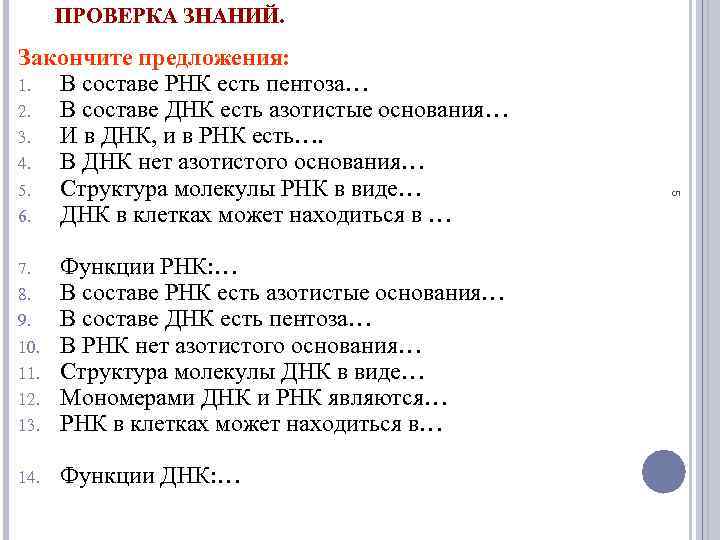 ПРОВЕРКА ЗНАНИЙ.

Закончите предложения:
1. В составе РНК есть пентоза…
2. В составе ДНК есть азотистые основания…
3. И в ДНК, и в РНК есть….
4. В ДНК нет азотистого основания…
5. Структура молекулы РНК в виде…
6. ДНК в клетках может находиться в …

7. Функции РНК:…
8. В составе РНК есть азотистые основания…
9. В составе ДНК есть пентоза…
10. В РНК нет азотистого основания…
11. Структура молекулы ДНК в виде…
12. Мономерами ДНК и РНК являются…
13. РНК в клетках может находиться в…

14. Функции ДНК:…

5